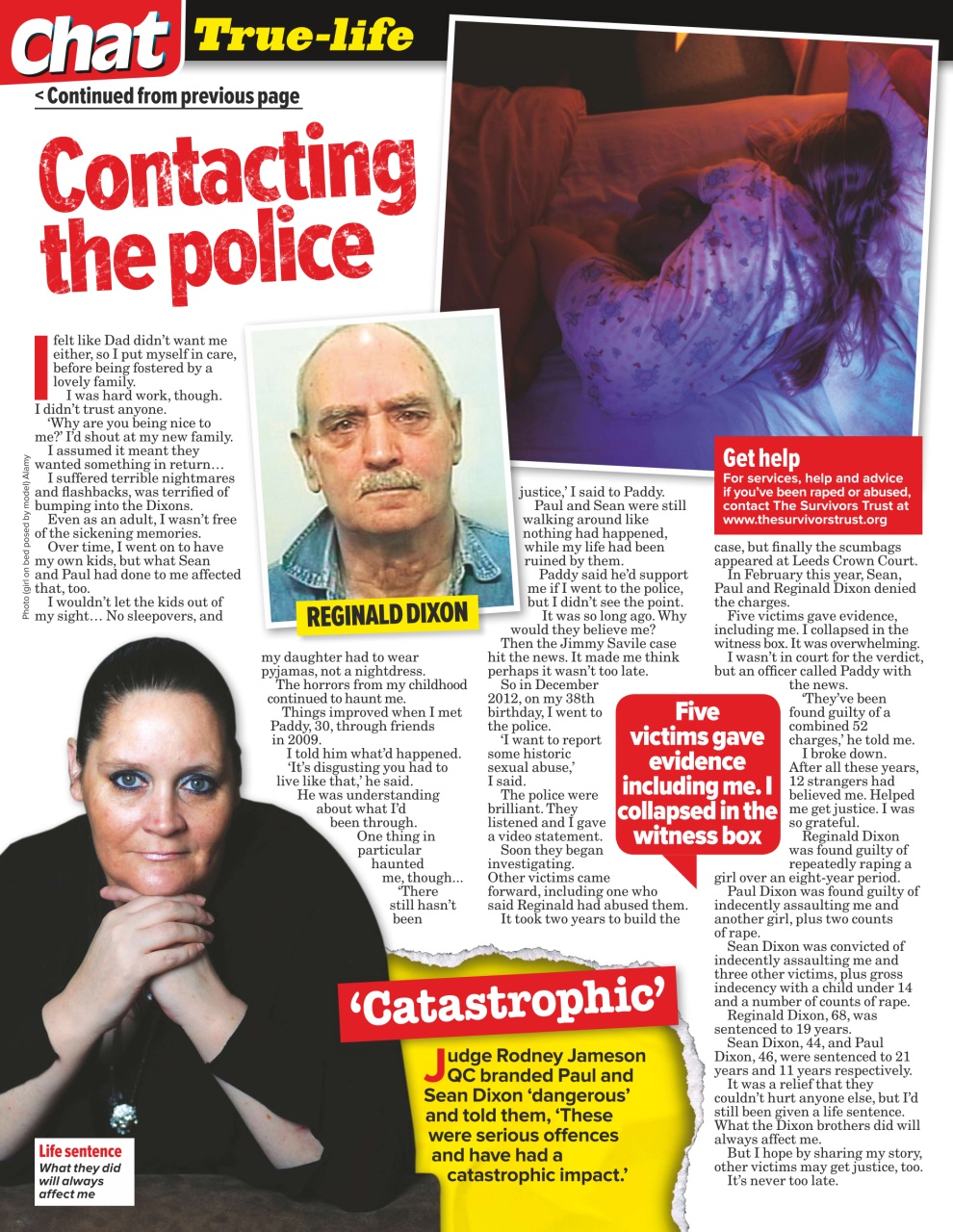 Chat True-life

< Continued from previous page

Contacting the police

Photo (girl on bed posed by model) Alamy

I felt like Dad didn't want me either, so I put myself in care, before being fostered by a lovely family.

I was hard work, though. I didn't trust anyone.

'Why are you being nice to me?' I'd shout at my new family.

I assumed it meant they wanted something in return…

I suffered terrible nightmares and flashbacks, was terrified of bumping into the Dixons.

Even as an adult, I wasn't free of the sickening memories.

Over time, I went on to have my own kids, but what Sean and Paul had done to me affected that, too.

I wouldn't let the kids out of my sight… No sleepovers, and my daughter had to wear pyjamas, not a nightdress.

The horrors from my childhood continued to haunt me.

Things improved when I met Paddy, 30, through friends in 2009.

I told him what'd happened.

'It's disgusting you had to live like that,' he said.

He was understanding about what I'd been through.

One thing in particular haunted me, though…

'There still hasn't been justice,' I said to Paddy.

Paul and Sean were still walking around like nothing had happened, while my life had been ruined by them.

Paddy said he'd support me if I went to the police, but I didn't see the point.

It was so long ago. Why would they believe me?

Then the Jimmy Savile case hit the news. It made me think perhaps it wasn't too late.

So in December 2012, on my 38th birthday, I went to the police.

'I want to report some historic sexual abuse,' I said.

The police were brilliant. They listened and I gave a video statement.

Soon they began investigating. Other victims came forward, including one who said Reginald had abused them.

It took two years to build the case, but finally the scumbags appeared at Leeds Crown Court.

In February this year, Sean, Paul and Reginald Dixon denied the charges.

Five victims gave evidence, including me. I collapsed in the witness box. It was overwhelming.

I wasn't in court for the verdict, but an officer called Paddy with the news.

'They've been found guilty of a combined 52 charges,' he told me.

I broke down. After all these years, 12 strangers had believed me. Helped me get justice. I was so grateful.

Reginald Dixon was found guilty of repeatedly raping a girl over an eight-year period.

Paul Dixon was found guilty of indecently assaulting me and another girl, plus two counts of rape.

Sean Dixon was convicted of indecently assaulting me and three other victims, plus gross indecency with a child under 14 and a number of counts of rape.

Reginald Dixon, 68, was sentenced to 19 years.

Sean Dixon, 44, and Paul Dixon, 46, were sentenced to 21 years and 11 years respectively.

It was a relief that they couldn't hurt anyone else, but I'd still been given a life sentence. What the Dixon brothers did will always affect me.

But I hope by sharing my story, other victims may get justice, too.

It's never too late.

REGINALD DIXON

Get help
For services, help and advice if you've been raped or abused, contact The Survivors Trust at www.thesurvivorstrust.org

Five victims gave evidence including me. I collapsed in the witness box

'Catastrophic'

Judge Rodney Jameson QC branded Paul and Sean Dixon 'dangerous' and told them, 'These were serious offences and have had a catastrophic impact.'

Life sentence
What they did will always affect me